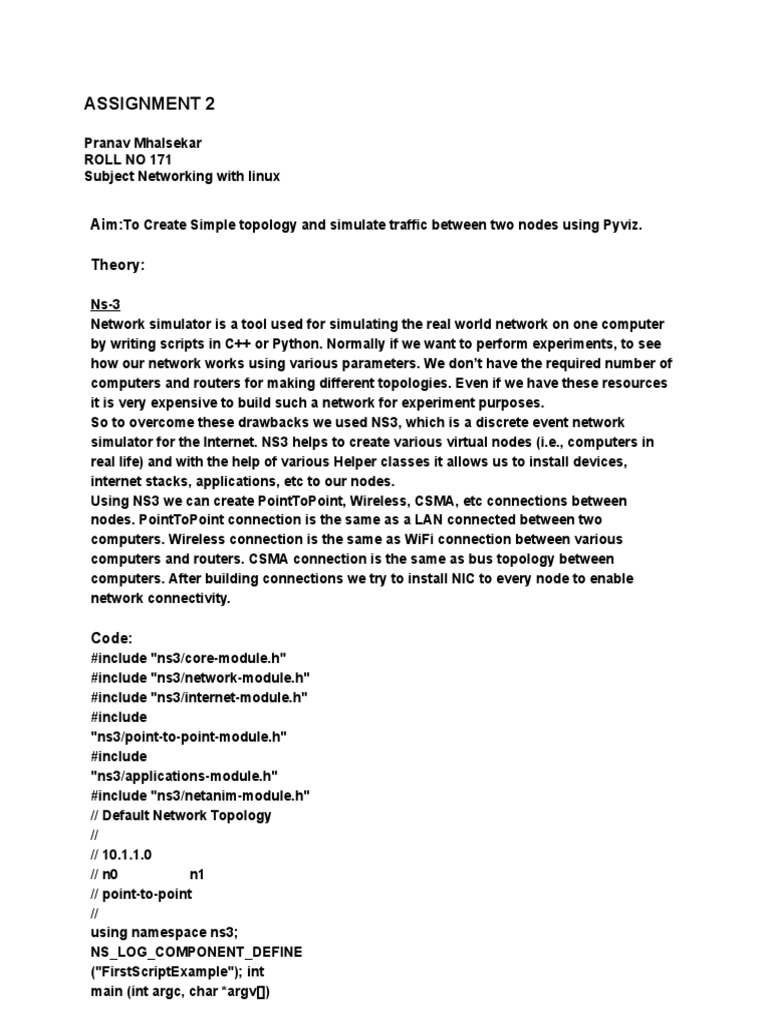 ASSIGNMENT 2

Pranav Mhalsekar
ROLL NO 171
Subject Networking with linux

Aim:To Create Simple topology and simulate traffic between two nodes using Pyviz.

Theory:

Ns-3
Network simulator is a tool used for simulating the real world network on one computer by writing scripts in C++ or Python. Normally if we want to perform experiments, to see how our network works using various parameters. We don't have the required number of computers and routers for making different topologies. Even if we have these resources it is very expensive to build such a network for experiment purposes.
So to overcome these drawbacks we used NS3, which is a discrete event network simulator for the Internet. NS3 helps to create various virtual nodes (i.e., computers in real life) and with the help of various Helper classes it allows us to install devices, internet stacks, applications, etc to our nodes.
Using NS3 we can create PointToPoint, Wireless, CSMA, etc connections between nodes. PointToPoint connection is the same as a LAN connected between two computers. Wireless connection is the same as WiFi connection between various computers and routers. CSMA connection is the same as bus topology between computers. After building connections we try to install NIC to every node to enable network connectivity.

Code:
#include "ns3/core-module.h"
#include "ns3/network-module.h"
#include "ns3/internet-module.h"
#include
"ns3/point-to-point-module.h"
#include
"ns3/applications-module.h"
#include "ns3/netanim-module.h"
// Default Network Topology
//
// 10.1.1.0
// n0 n1
// point-to-point
//
using namespace ns3;
NS_LOG_COMPONENT_DEFINE
("FirstScriptExample"); int
main (int argc, char *argv[])